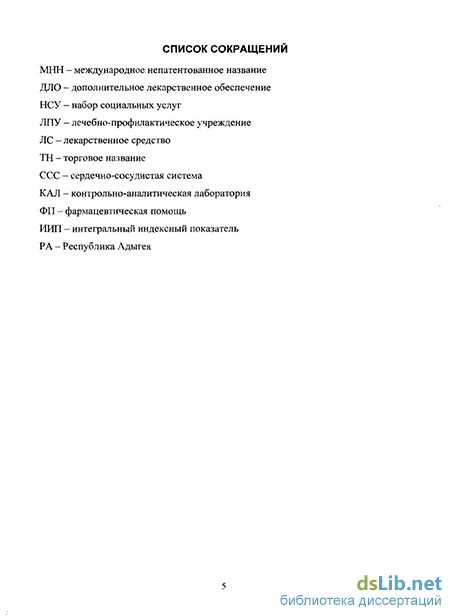 СПИСОК СОКРАЩЕНИЙ

МНН – международное непатентованное название

ДЛО – дополнительное лекарственное обеспечение

НСУ – набор социальных услуг

ЛПУ – лечебно-профилактическое учреждение

ЛС – лекарственное средство

ТН – торговое название

ССС – сердечно-сосудистая система

КАЛ – контрольно-аналитическая лаборатория

ФП – фармацевтическая помощь

ИИП – интегральный индексный показатель

РА – Республика Адыгея

5

dsLib.net
библиотека диссертаций